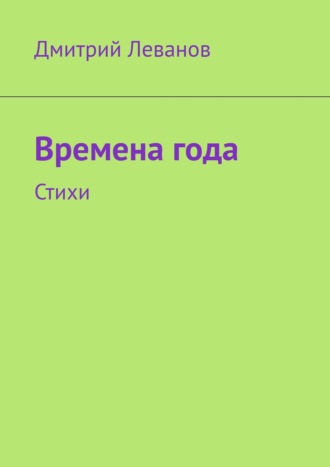 Дмитрий Леванов

Времена года

Стихи